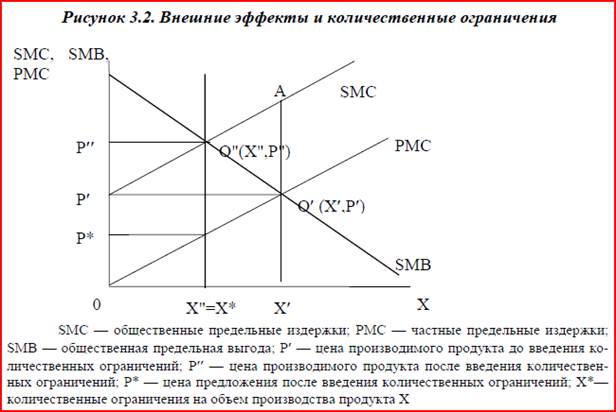 Рисунок 3.2. Внешние эффекты и количественные ограничения

SMC, SMB, PMC

A

SMC

P″

O"(X",P")

PMC

P′

O′ (X′,P′)

P*

SMB

0

X"=X*

X′

X

SMC — общественные предельные издержки; PMC — частные предельные издержки; SMB — общественная предельная выгода; P′ — цена производимого продукта до введения количественных ограничений; P″ — цена производимого продукта после введения количественных ограничений; P* — цена предложения после введения количественных ограничений; X*— количественные ограничения на объем производства продукта X